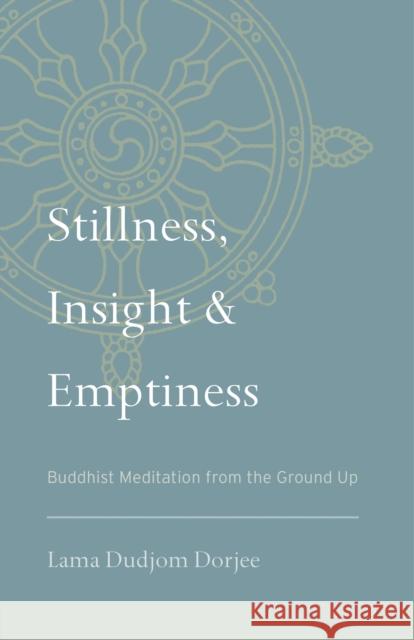 Stillness, Insight & Emptiness

Buddhist Meditation from the Ground Up

Lama Dudjom Dorjee